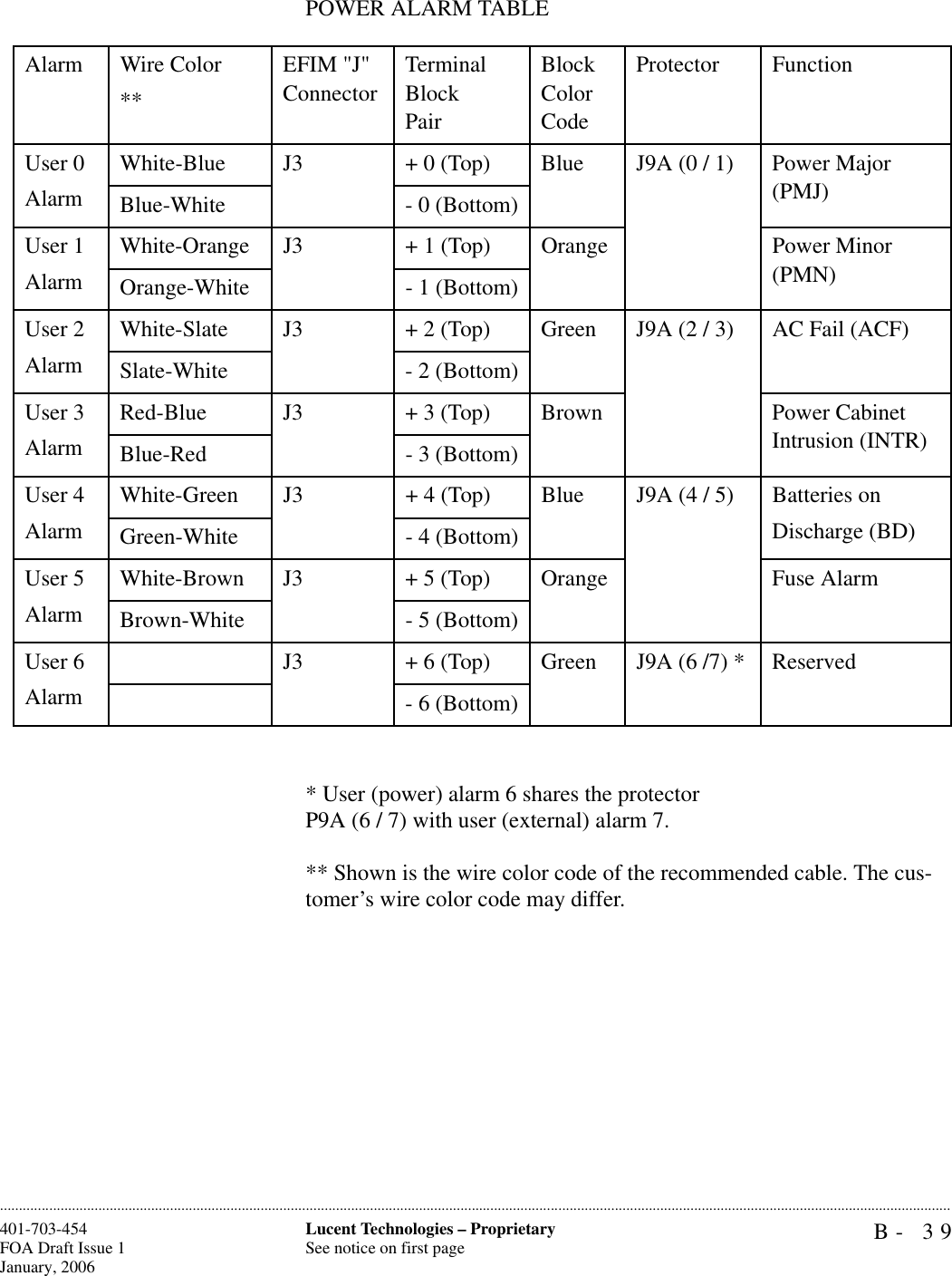 POWER ALARM TABLE

| Alarm | Wire Color ** | EFIM "J" Connector | Terminal Block Pair | Block Color Code | Protector | Function |
|---|---|---|---|---|---|---|
| User 0 Alarm | White-Blue | J3 | + 0 (Top) | Blue | J9A (0 / 1) | Power Major (PMJ) |
| | Blue-White | | - 0 (Bottom) | | | |
| User 1 Alarm | White-Orange | J3 | + 1 (Top) | Orange | | Power Minor (PMN) |
| | Orange-White | | - 1 (Bottom) | | | |
| User 2 Alarm | White-Slate | J3 | + 2 (Top) | Green | J9A (2 / 3) | AC Fail (ACF) |
| | Slate-White | | - 2 (Bottom) | | | |
| User 3 Alarm | Red-Blue | J3 | + 3 (Top) | Brown | | Power Cabinet Intrusion (INTR) |
| | Blue-Red | | - 3 (Bottom) | | | |
| User 4 Alarm | White-Green | J3 | + 4 (Top) | Blue | J9A (4 / 5) | Batteries on Discharge (BD) |
| | Green-White | | - 4 (Bottom) | | | |
| User 5 Alarm | White-Brown | J3 | + 5 (Top) | Orange | | Fuse Alarm |
| | Brown-White | | - 5 (Bottom) | | | |
| User 6 Alarm | | J3 | + 6 (Top) | Green | J9A (6 /7) * | Reserved |
| | | | - 6 (Bottom) | | | |

* User (power) alarm 6 shares the protector P9A (6 / 7) with user (external) alarm 7.

** Shown is the wire color code of the recommended cable. The customer’s wire color code may differ.

401-703-454
FOA Draft Issue 1
January, 2006

Lucent Technologies – Proprietary
See notice on first page

B - 39